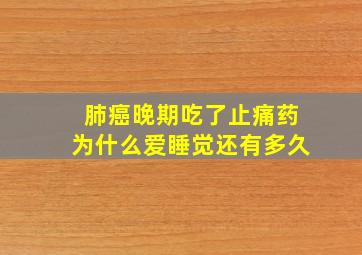 肺癌晚期吃了止痛药
为什么爱睡觉还有多久